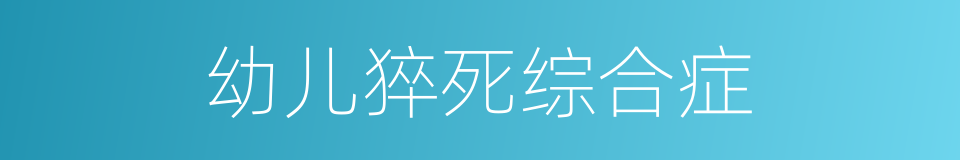 幼儿猝死综合症